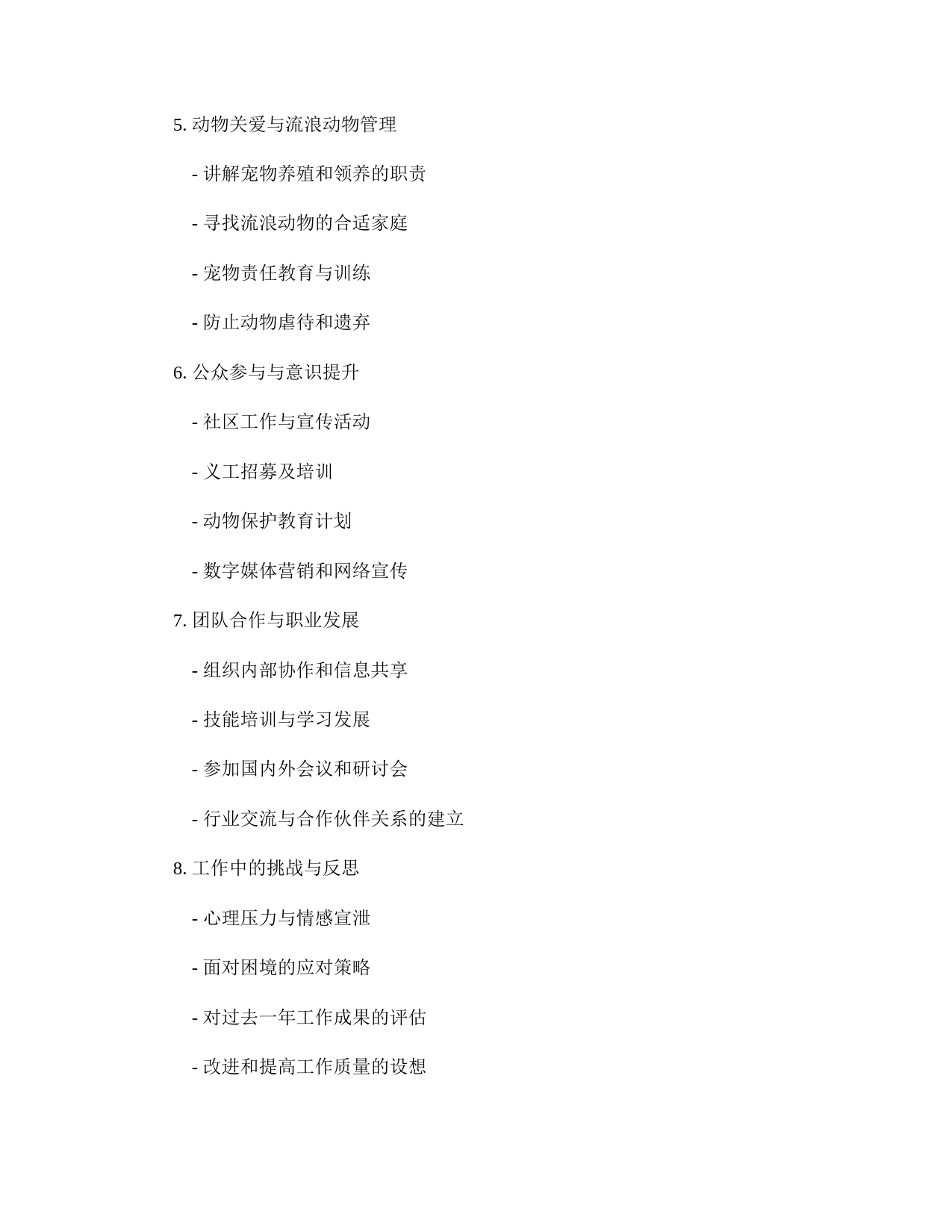 5. 动物关爱与流浪动物管理

- 讲解宠物养殖和领养的职责

- 寻找流浪动物的合适家庭

- 宠物责任教育与训练

- 防止动物虐待和遗弃

6. 公众参与与意识提升

- 社区工作与宣传活动

- 义工招募及培训

- 动物保护教育计划

- 数字媒体营销和网络宣传

7. 团队合作与职业发展

- 组织内部协作和信息共享

- 技能培训与学习发展

- 参加国内外会议和研讨会

- 行业交流与合作伙伴关系的建立

8. 工作中的挑战与反思

- 心理压力与情感宣泄

- 面对困境的应对策略

- 对过去一年工作成果的评估

- 改进和提高工作质量的设想